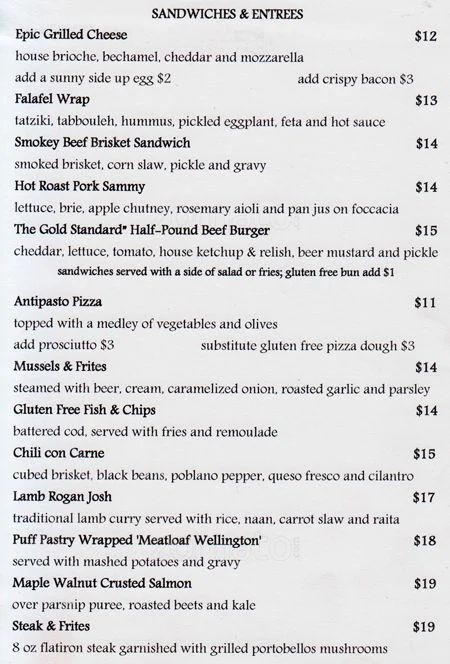 SANDWICHES & ENTREES

Epic Grilled Cheese $12
house brioche, bechamel, cheddar and mozzarella
add a sunny side up egg $2 add crispy bacon $3

Falafel Wrap $13
tatziki, tabbouleh, hummus, pickled eggplant, feta and hot sauce

Smokey Beef Brisket Sandwich $14
smoked brisket, corn slaw, pickle and gravy

Hot Roast Pork Sammy $14
lettuce, brie, apple chutney, rosemary aioli and pan jus on foccacia

The Gold Standard* Half-Pound Beef Burger $15
cheddar, lettuce, tomato, house ketchup & relish, beer mustard and pickle
sandwiches served with a side of salad or fries; gluten free bun add $1

Antipasto Pizza $11
topped with a medley of vegetables and olives
add prosciutto $3 substitute gluten free pizza dough $3

Mussels & Frites $14
steamed with beer, cream, caramelized onion, roasted garlic and parsley

Gluten Free Fish & Chips $14
battered cod, served with fries and remoulade

Chili con Carne $15
cubed brisket, black beans, poblano pepper, queso fresco and cilantro

Lamb Rogan Josh $17
traditional lamb curry served with rice, naan, carrot slaw and raita

Puff Pastry Wrapped 'Meatloaf Wellington' $18
served with mashed potatoes and gravy

Maple Walnut Crusted Salmon $19
over parsnip puree, roasted beets and kale

Steak & Frites $19
8 oz flatiron steak garnished with grilled portobellos mushrooms